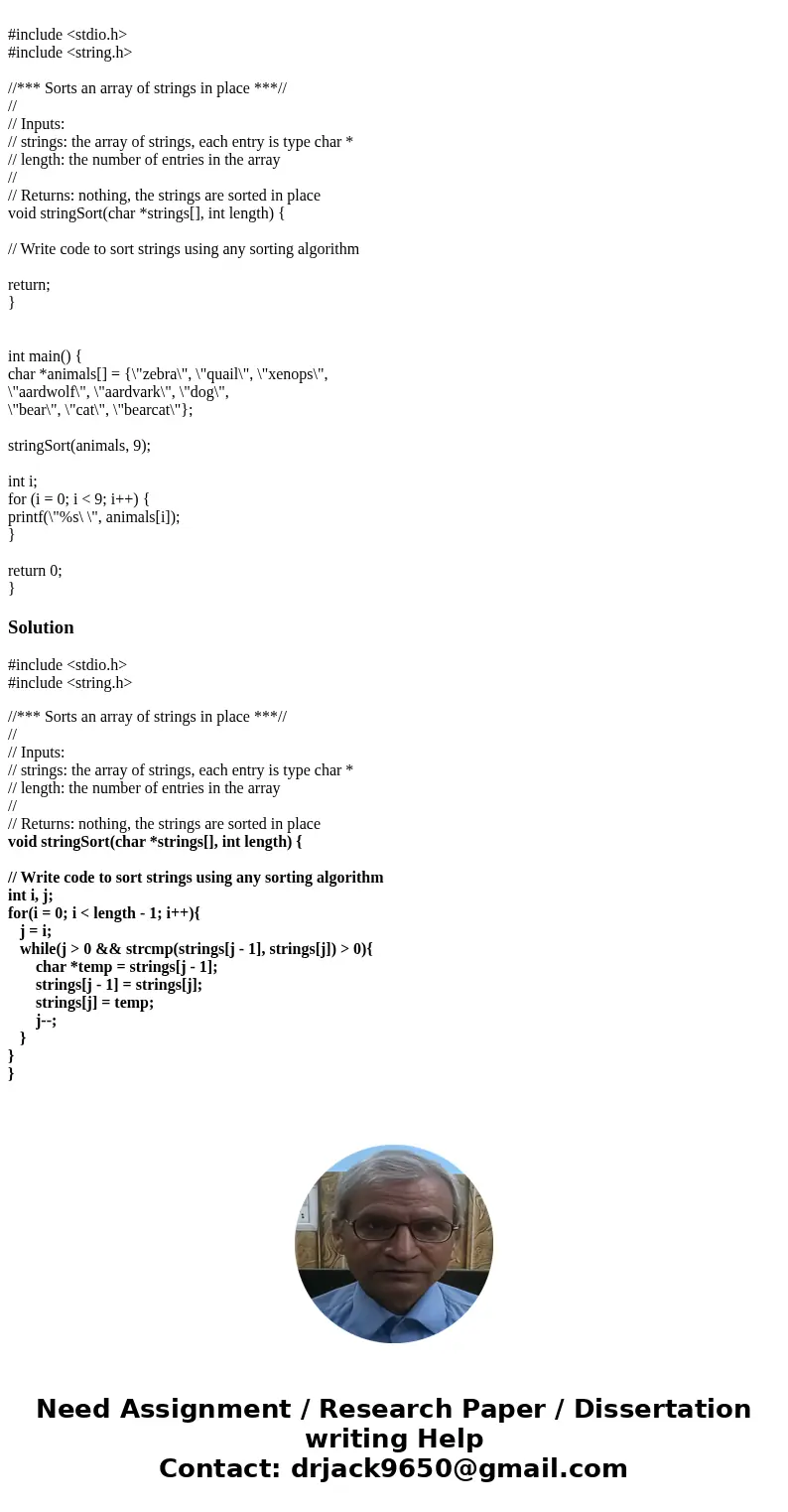 #include <stdio.h>
#include <string.h>

//*** Sorts an array of strings in place ***//
//
// Inputs:
// strings: the array of strings, each entry is type char *
// length: the number of entries in the array
//
// Returns: nothing, the strings are sorted in place
void stringSort(char *strings[], int length) {

// Write code to sort strings using any sorting algorithm

return;
}


int main() {
char *animals[] = {\"zebra\", \"quail\", \"xenops\",
\"aardwolf\", \"aardvark\", \"dog\",
\"bear\", \"cat\", \"bearcat\"};

stringSort(animals, 9);

int i;
for (i = 0; i < 9; i++) {
printf(\"%s\ \", animals[i]);
}

return 0;
}

Solution

#include <stdio.h>
#include <string.h>

//*** Sorts an array of strings in place ***//
//
// Inputs:
// strings: the array of strings, each entry is type char *
// length: the number of entries in the array
//
// Returns: nothing, the strings are sorted in place
void stringSort(char *strings[], int length) {

// Write code to sort strings using any sorting algorithm
int i, j;
for(i = 0; i < length - 1; i++){
j = i;
while(j > 0 && strcmp(strings[j - 1], strings[j]) > 0){
char *temp = strings[j - 1];
strings[j - 1] = strings[j];
strings[j] = temp;
j--;
}
}
}

Need Assignment / Research Paper / Dissertation writing Help
Contact: drjack9650@gmail.com